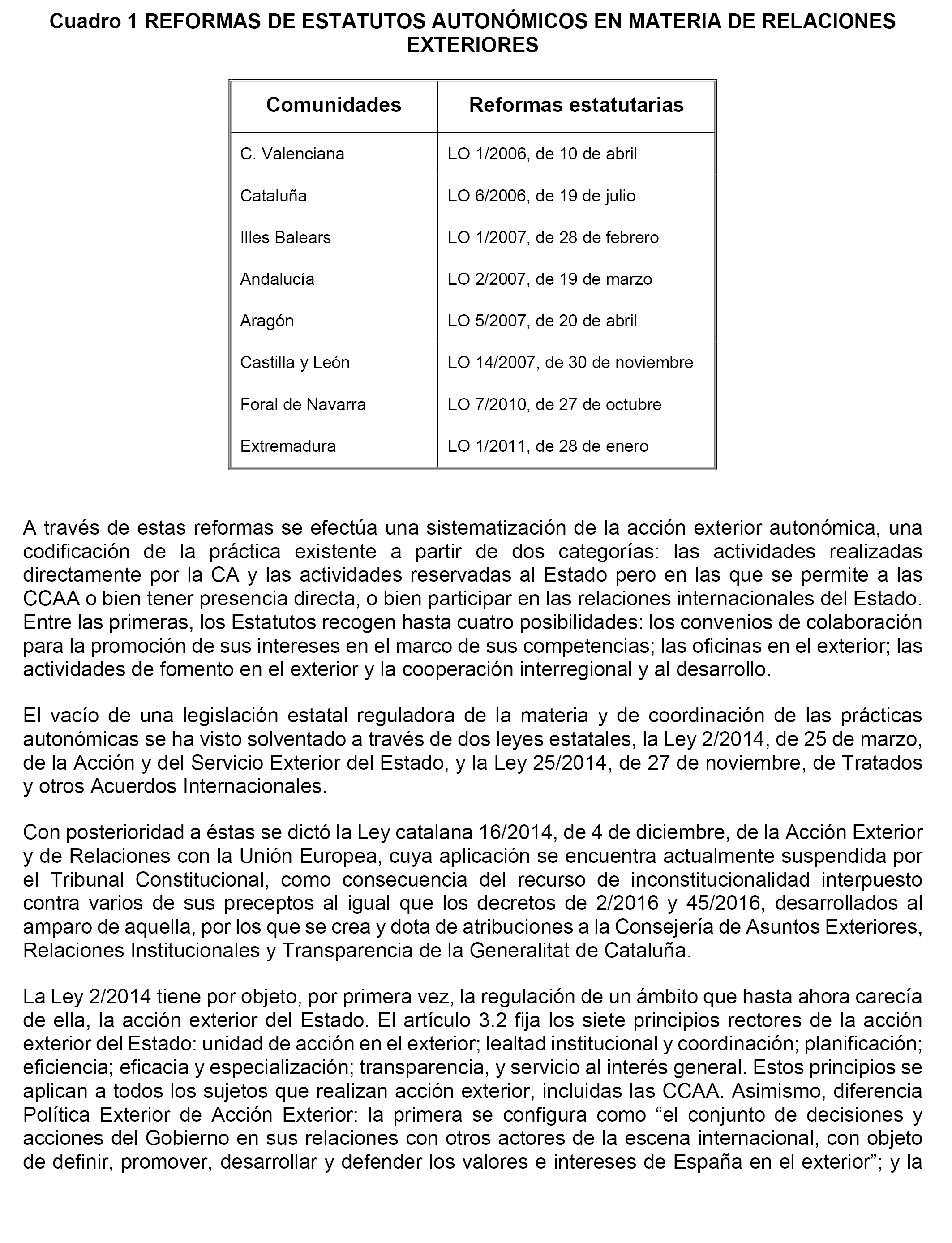 Cuadro 1 REFORMAS DE ESTATUTOS AUTONÓMICOS EN MATERIA DE RELACIONES EXTERIORES

| Comunidades | Reformas estatutarias |
|---|---|
| C. Valenciana | LO 1/2006, de 10 de abril |
| Cataluña | LO 6/2006, de 19 de julio |
| Illes Balears | LO 1/2007, de 28 de febrero |
| Andalucía | LO 2/2007, de 19 de marzo |
| Aragón | LO 5/2007, de 20 de abril |
| Castilla y León | LO 14/2007, de 30 de noviembre |
| Foral de Navarra | LO 7/2010, de 27 de octubre |
| Extremadura | LO 1/2011, de 28 de enero |

A través de estas reformas se efectúa una sistematización de la acción exterior autonómica, una codificación de la práctica existente a partir de dos categorías: las actividades realizadas directamente por la CA y las actividades reservadas al Estado pero en las que se permite a las CCAA o bien tener presencia directa, o bien participar en las relaciones internacionales del Estado. Entre las primeras, los Estatutos recogen hasta cuatro posibilidades: los convenios de colaboración para la promoción de sus intereses en el marco de sus competencias; las oficinas en el exterior; las actividades de fomento en el exterior y la cooperación interregional y al desarrollo.

El vacío de una legislación estatal reguladora de la materia y de coordinación de las prácticas autonómicas se ha visto solventado a través de dos leyes estatales, la Ley 2/2014, de 25 de marzo, de la Acción y del Servicio Exterior del Estado, y la Ley 25/2014, de 27 de noviembre, de Tratados y otros Acuerdos Internacionales.

Con posterioridad a éstas se dictó la Ley catalana 16/2014, de 4 de diciembre, de la Acción Exterior y de Relaciones con la Unión Europea, cuya aplicación se encuentra actualmente suspendida por el Tribunal Constitucional, como consecuencia del recurso de inconstitucionalidad interpuesto contra varios de sus preceptos al igual que los decretos de 2/2016 y 45/2016, desarrollados al amparo de aquella, por los que se crea y dota de atribuciones a la Consejería de Asuntos Exteriores, Relaciones Institucionales y Transparencia de la Generalitat de Cataluña.

La Ley 2/2014 tiene por objeto, por primera vez, la regulación de un ámbito que hasta ahora carecía de ella, la acción exterior del Estado. El artículo 3.2 fija los siete principios rectores de la acción exterior del Estado: unidad de acción en el exterior; lealtad institucional y coordinación; planificación; eficiencia; eficacia y especialización; transparencia, y servicio al interés general. Estos principios se aplican a todos los sujetos que realizan acción exterior, incluidas las CCAA. Asimismo, diferencia Política Exterior de Acción Exterior: la primera se configura como “el conjunto de decisiones y acciones del Gobierno en sus relaciones con otros actores de la escena internacional, con objeto de definir, promover, desarrollar y defender los valores e intereses de España en el exterior”; y la